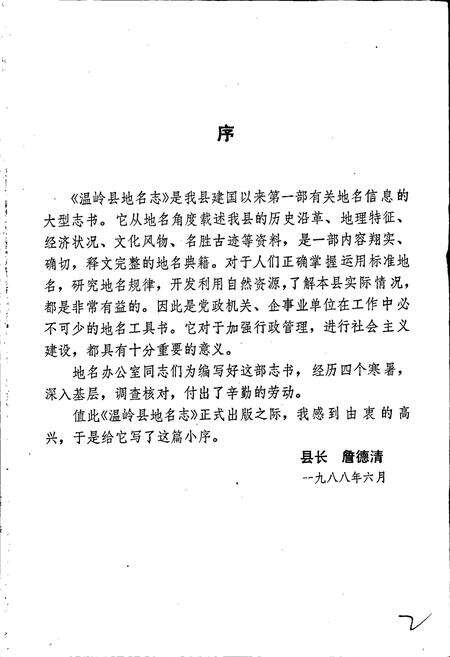 序

《温岭县地名志》是我县建国以来第一部有关地名信息的大型志书。它从地名角度载述我县的历史沿革、地理特征、经济状况、文化风物、名胜古迹等资料，是一部内容翔实、确切，释文完整的地名典籍。对于人们正确掌握运用标准地名，研究地名规律，开发利用自然资源，了解本县实际情况，都是非常有益的。因此是党政机关、企事业单位在工作中必不可少的地名工具书。它对于加强行政管理，进行社会主义建设，都具有十分重要的意义。

地名办公室同志们为编写好这部志书，经历四个寒暑，深入基层，调查核对，付出了辛勤的劳动。

值此《温岭县地名志》正式出版之际，我感到由衷的高兴，于是给它写了这篇小序。

县长　詹德清

一九八八年六月

2